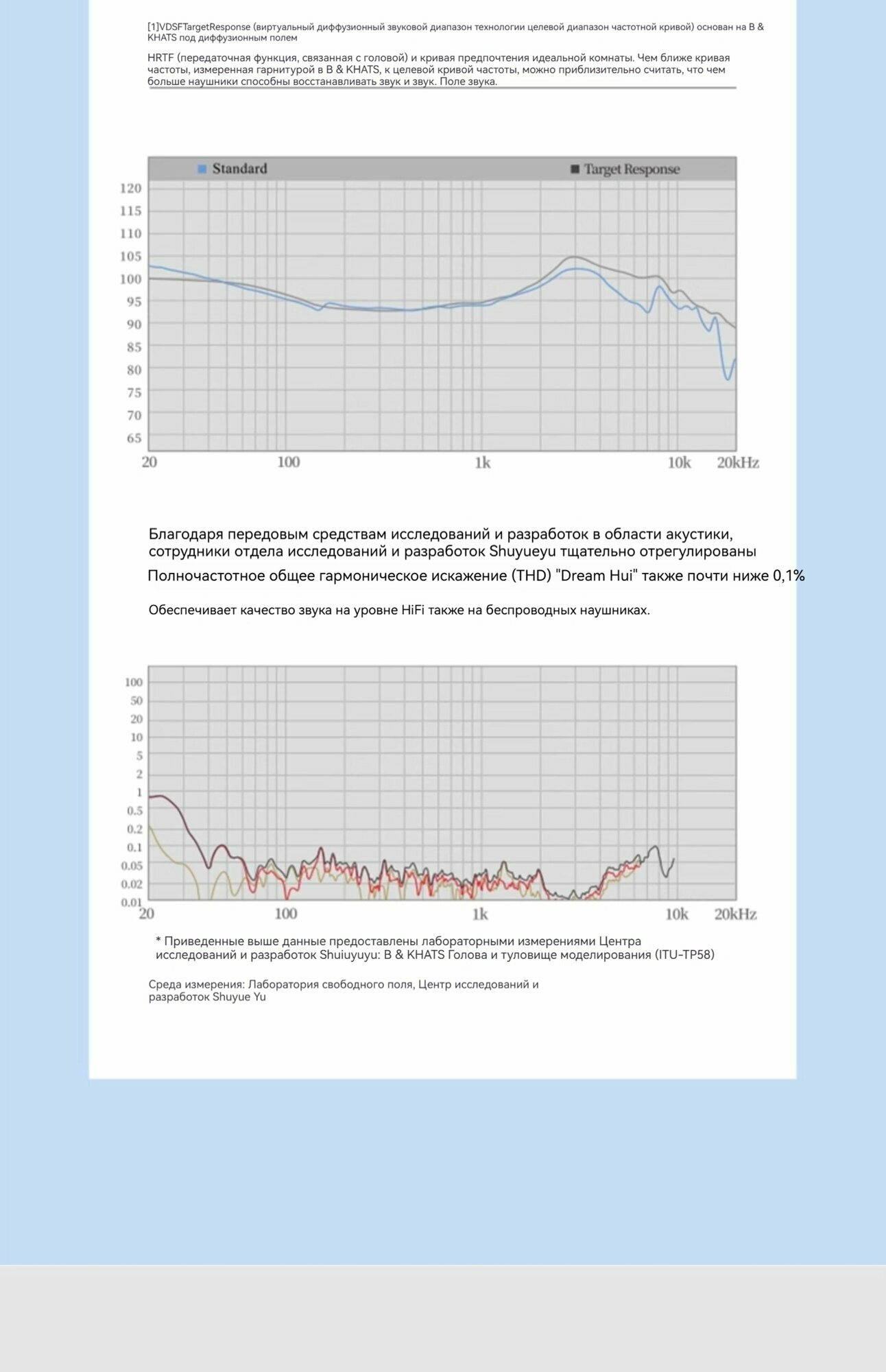 [1]VDSFTargetResponse (виртуальный диффузионный звуковой диапазон технологии целевой диапазон частотной кривой) основан на B & KHATS под диффузионным полем

HRTF (передаточная функция, связанная с головой) и кривая предпочтения идеальной комнаты. Чем ближе кривая частоты, измеренная гарнитурой в B & KHATS, к целевой кривой частоты, можно приблизительно считать, что чем больше наушники способны восстанавливать звук и звук. Поле звука.

Standard

Target Response

120
115
110
105
100
95
90
85
80
75
70
65

20 100 1k 10k 20kHz

Благодаря передовым средствам исследований и разработок в области акустики, сотрудники отдела исследований и разработок Shuyueyu тщательно отрегулированы

Полночастотное общее гармоническое искажение (THD) "Dream Hui" также почти ниже 0,1%

Обеспечивает качество звука на уровне HiFi также на беспроводных наушниках.

100
50
20
10
5
2
1
0.5
0.2
0.1
0.05
0.02
0.01

20 100 1k 10k 20kHz

* Приведенные выше данные предоставлены лабораторными измерениями Центра исследований и разработок Shuiuyuyu: B & KHATS Голова и туловище моделирования (ITU-TP58)

Среда измерения: Лаборатория свободного поля, Центр исследований и разработок Shuyue Yu